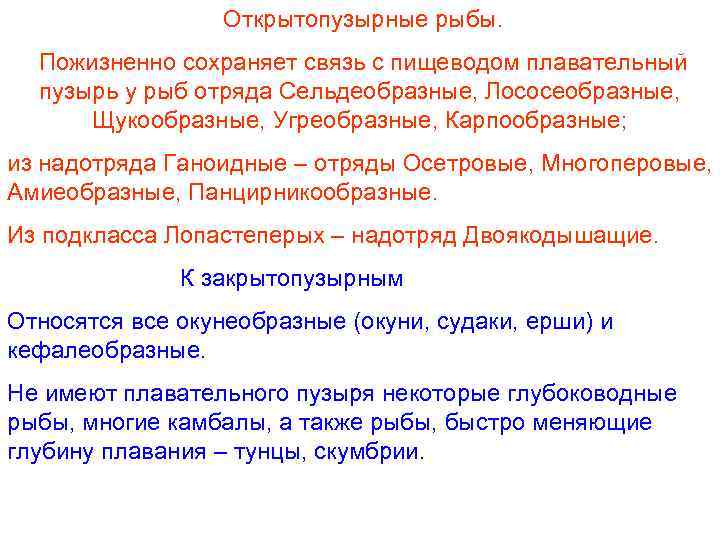 Открытопузырные рыбы.

Пожизненно сохраняет связь с пищеводом плавательный пузырь у рыб отряда Сельдеобразные, Лососеобразные, Щукообразные, Угреобразные, Карпообразные;

из надотряда Ганоидные – отряды Осетровые, Многоперовые, Амиеобразные, Панцирникообразные.

Из подкласса Лопастеперых – надотряд Двоякодышащие.

К закрытопузырным

Относятся все окунеобразные (окуни, судаки, ерши) и кефалеобразные.

Не имеют плавательного пузыря некоторые глубоководные рыбы, многие камбалы, а также рыбы, быстро меняющие глубину плавания – тунцы, скумбрии.